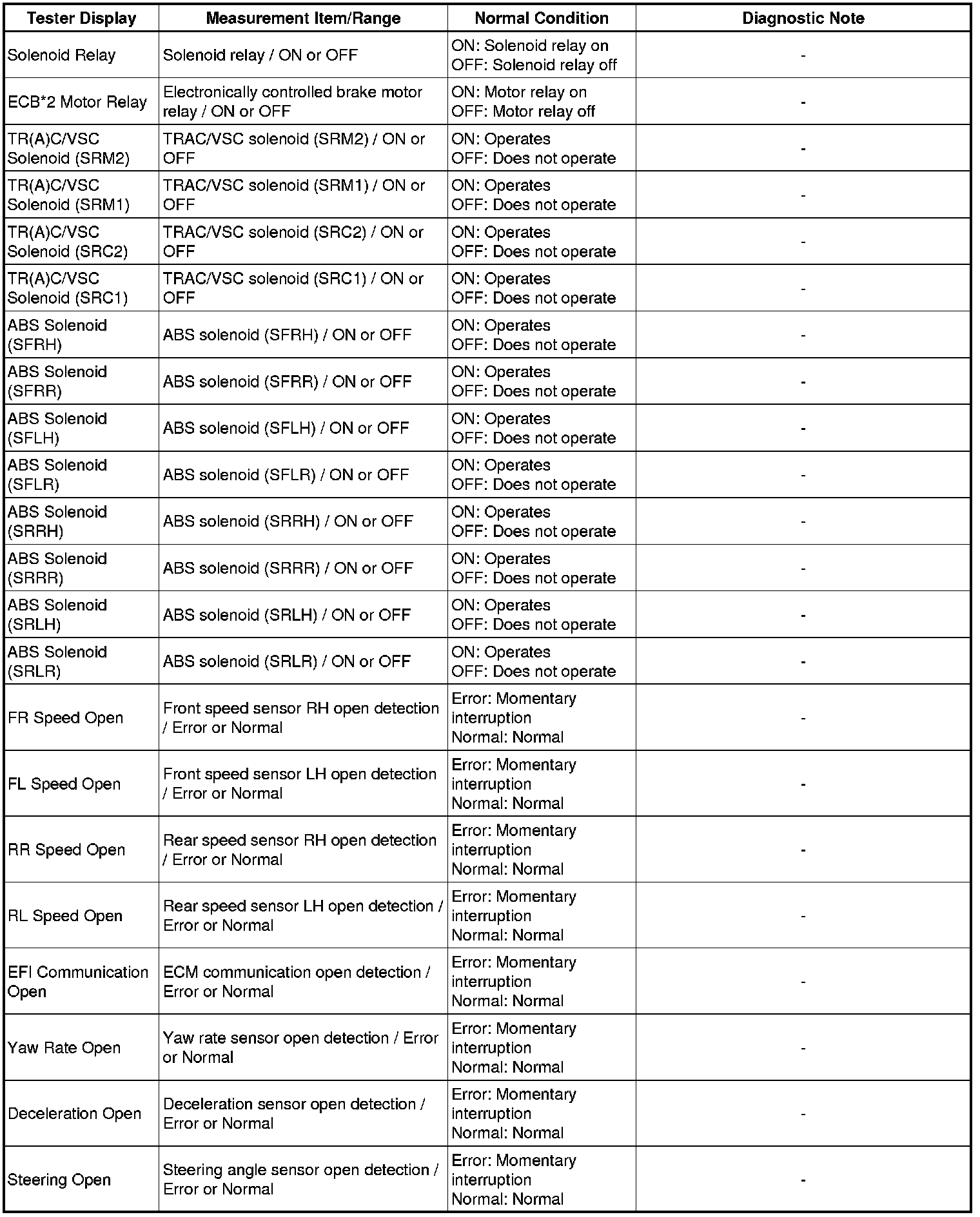 | Tester Display | Measurement Item/Range | Normal Condition | Diagnostic Note |
|---|---|---|---|
| Solenoid Relay | Solenoid relay / ON or OFF | ON: Solenoid relay on OFF: Solenoid relay off | - |
| ECB*2 Motor Relay | Electronically controlled brake motor relay / ON or OFF | ON: Motor relay on OFF: Motor relay off | - |
| TR(A)C/VSC Solenoid (SRM2) | TRAC/VSC solenoid (SRM2) / ON or OFF | ON: Operates OFF: Does not operate | - |
| TR(A)C/VSC Solenoid (SRM1) | TRAC/VSC solenoid (SRM1) / ON or OFF | ON: Operates OFF: Does not operate | - |
| TR(A)C/VSC Solenoid (SRC2) | TRAC/VSC solenoid (SRC2) / ON or OFF | ON: Operates OFF: Does not operate | - |
| TR(A)C/VSC Solenoid (SRC1) | TRAC/VSC solenoid (SRC1) / ON or OFF | ON: Operates OFF: Does not operate | - |
| ABS Solenoid (SFRH) | ABS solenoid (SFRH) / ON or OFF | ON: Operates OFF: Does not operate | - |
| ABS Solenoid (SFRR) | ABS solenoid (SFRR) / ON or OFF | ON: Operates OFF: Does not operate | - |
| ABS Solenoid (SFLH) | ABS solenoid (SFLH) / ON or OFF | ON: Operates OFF: Does not operate | - |
| ABS Solenoid (SFLR) | ABS solenoid (SFLR) / ON or OFF | ON: Operates OFF: Does not operate | - |
| ABS Solenoid (SRRH) | ABS solenoid (SRRH) / ON or OFF | ON: Operates OFF: Does not operate | - |
| ABS Solenoid (SRRR) | ABS solenoid (SRRR) / ON or OFF | ON: Operates OFF: Does not operate | - |
| ABS Solenoid (SRLH) | ABS solenoid (SRLH) / ON or OFF | ON: Operates OFF: Does not operate | - |
| ABS Solenoid (SRLR) | ABS solenoid (SRLR) / ON or OFF | ON: Operates OFF: Does not operate | - |
| FR Speed Open | Front speed sensor RH open detection / Error or Normal | Error: Momentary interruption Normal: Normal | - |
| FL Speed Open | Front speed sensor LH open detection / Error or Normal | Error: Momentary interruption Normal: Normal | - |
| RR Speed Open | Rear speed sensor RH open detection / Error or Normal | Error: Momentary interruption Normal: Normal | - |
| RL Speed Open | Rear speed sensor LH open detection / Error or Normal | Error: Momentary interruption Normal: Normal | - |
| EFI Communication Open | ECM communication open detection / Error or Normal | Error: Momentary interruption Normal: Normal | - |
| Yaw Rate Open | Yaw rate sensor open detection / Error or Normal | Error: Momentary interruption Normal: Normal | - |
| Deceleration Open | Deceleration sensor open detection / Error or Normal | Error: Momentary interruption Normal: Normal | - |
| Steering Open | Steering angle sensor open detection / Error or Normal | Error: Momentary interruption Normal: Normal | - |